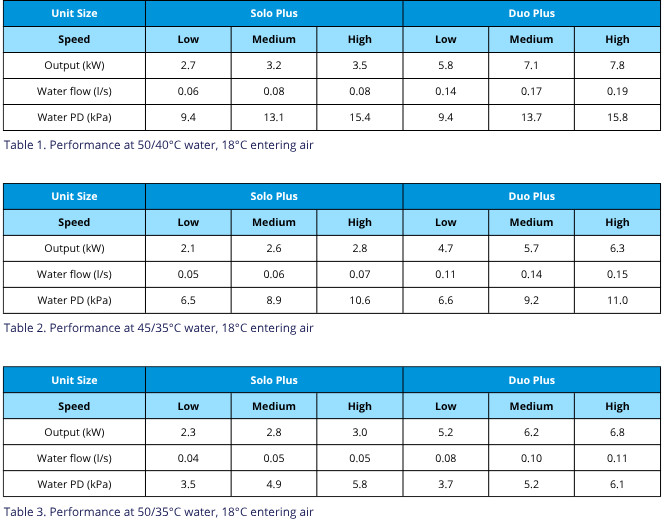 | Unit Size | Solo Plus | | | Duo Plus | | |
|---|---|---|---|---|---|---|
| Speed | Low | Medium | High | Low | Medium | High |
| Output (kW) | 2.7 | 3.2 | 3.5 | 5.8 | 7.1 | 7.8 |
| Water flow (l/s) | 0.06 | 0.08 | 0.08 | 0.14 | 0.17 | 0.19 |
| Water PD (kPa) | 9.4 | 13.1 | 15.4 | 9.4 | 13.7 | 15.8 |

Table 1. Performance at 50/40°C water, 18°C entering air

| Unit Size | Solo Plus | | | Duo Plus | | |
|---|---|---|---|---|---|---|
| Speed | Low | Medium | High | Low | Medium | High |
| Output (kW) | 2.1 | 2.6 | 2.8 | 4.7 | 5.7 | 6.3 |
| Water flow (l/s) | 0.05 | 0.06 | 0.07 | 0.11 | 0.14 | 0.15 |
| Water PD (kPa) | 6.5 | 8.9 | 10.6 | 6.6 | 9.2 | 11.0 |

Table 2. Performance at 45/35°C water, 18°C entering air

| Unit Size | Solo Plus | | | Duo Plus | | |
|---|---|---|---|---|---|---|
| Speed | Low | Medium | High | Low | Medium | High |
| Output (kW) | 2.3 | 2.8 | 3.0 | 5.2 | 6.2 | 6.8 |
| Water flow (l/s) | 0.04 | 0.05 | 0.05 | 0.08 | 0.10 | 0.11 |
| Water PD (kPa) | 3.5 | 4.9 | 5.8 | 3.7 | 5.2 | 6.1 |

Table 3. Performance at 50/35°C water, 18°C entering air